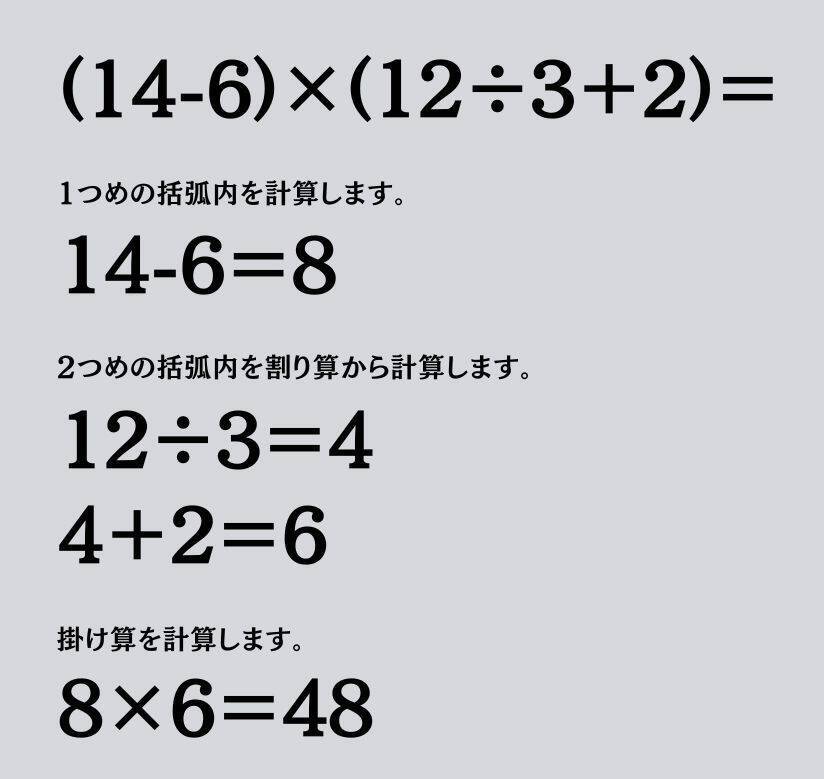 $(14-6)\times(12\div3+2)=$

1つめの括弧内を計算します。

$14-6=8$

2つめの括弧内を割り算から計算します。

$12\div3=4$

$4+2=6$

掛け算を計算します。

$8\times6=48$